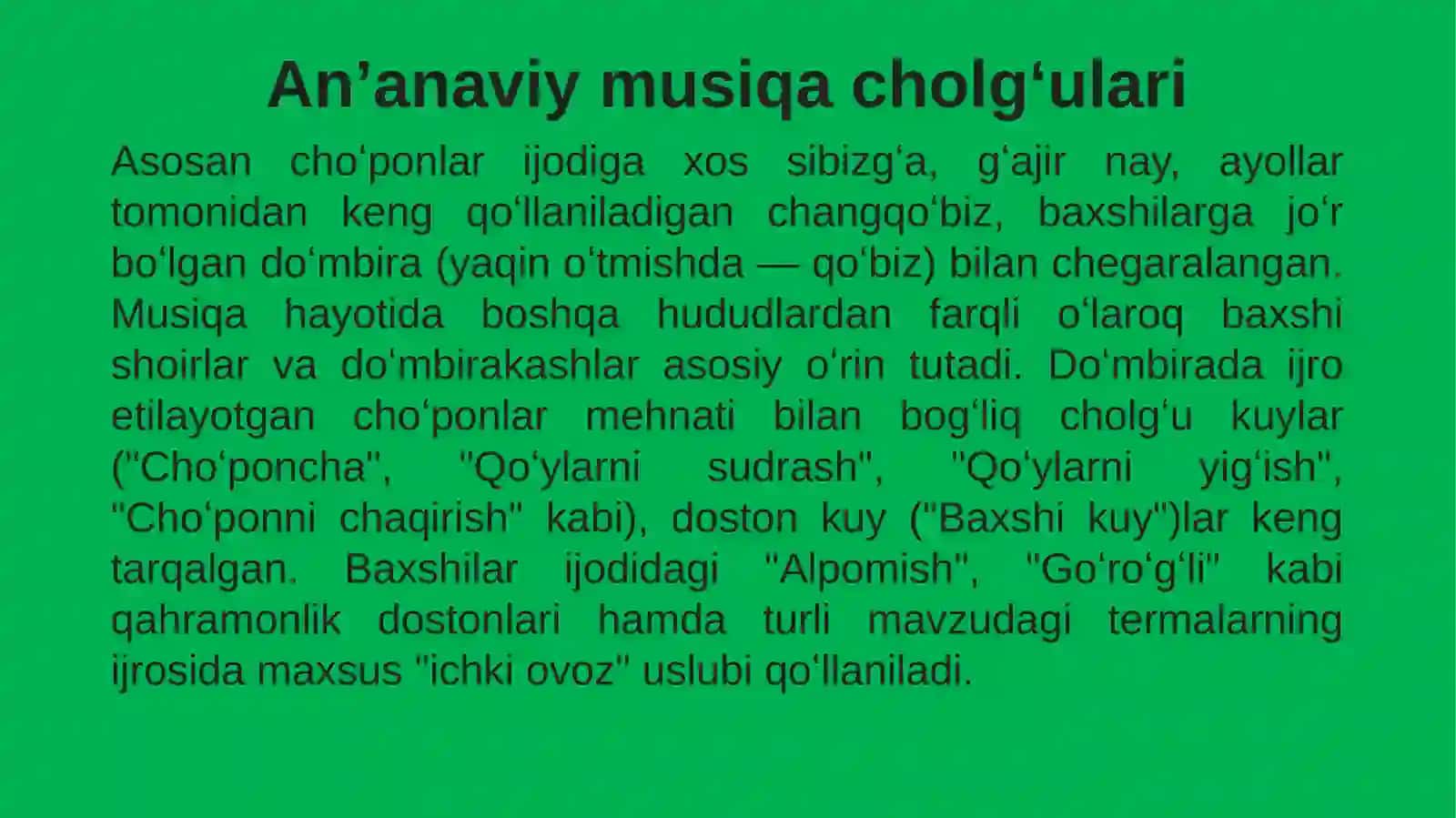 An’anaviy musiqa cholg‘ulari

Asosan cho‘ponlar ijodiga xos sibizg‘a, g‘ajir nay, ayollar tomonidan keng qo‘llaniladigan changqo‘biz, baxshilarga jo‘r bo‘lgan do‘mbira (yaqin o‘tmishda — qo‘biz) bilan chegaralangan. Musiqa hayotida boshqa hududlardan farqli o‘laroq baxshi shoirlar va do‘mbirakashlar asosiy o‘rin tutadi. Do‘mbirada ijro etilayotgan cho‘ponlar mehnati bilan bog‘liq cholg‘u kuylar ("Cho‘poncha", "Qo‘ylarni sudrash", "Qo‘ylarni yig‘ish", "Cho‘ponni chaqirish" kabi), doston kuy ("Baxshi kuy")lar keng tarqalgan. Baxshilar ijodidagi "Alpomish", "Go‘ro‘g‘li" kabi qahramonlik dostonlari hamda turli mavzudagi termalarning ijrosida maxsus "ichki ovoz" uslubi qo‘llaniladi.